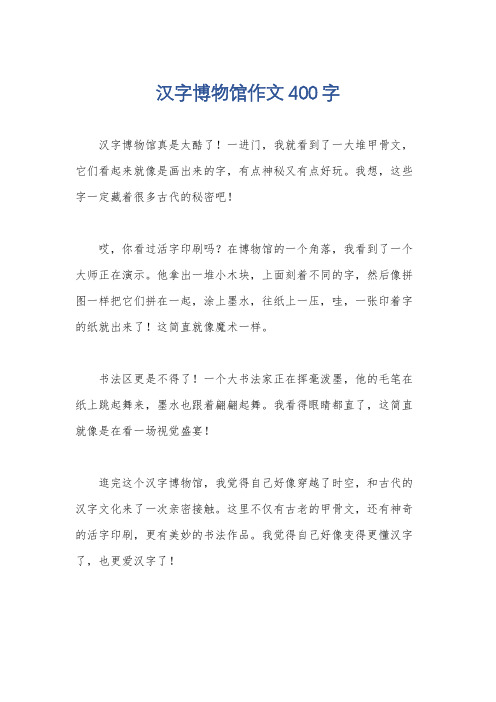 汉字博物馆作文400字

汉字博物馆真是太酷了！一进门，我就看到了一大堆甲骨文，它们看起来就像是画出来的字，有点神秘又有点好玩。我想，这些字一定藏着很多古代的秘密吧！

哎，你看过活字印刷吗？在博物馆的一个角落，我看到了一个大师正在演示。他拿出一堆小木块，上面刻着不同的字，然后像拼图一样把它们拼在一起，涂上墨水，往纸上一压，哇，一张印着字的纸就出来了！这简直就像魔术一样。

书法区更是不得了！一个大书法家正在挥毫泼墨，他的毛笔在纸上跳起舞来，墨水也跟着翩翩起舞。我看得眼睛都直了，这简直就像是在看一场视觉盛宴！

逛完这个汉字博物馆，我觉得自己好像穿越了时空，和古代的汉字文化来了一次亲密接触。这里不仅有古老的甲骨文，还有神奇的活字印刷，更有美妙的书法作品。我觉得自己好像变得更懂汉字了，也更爱汉字了！